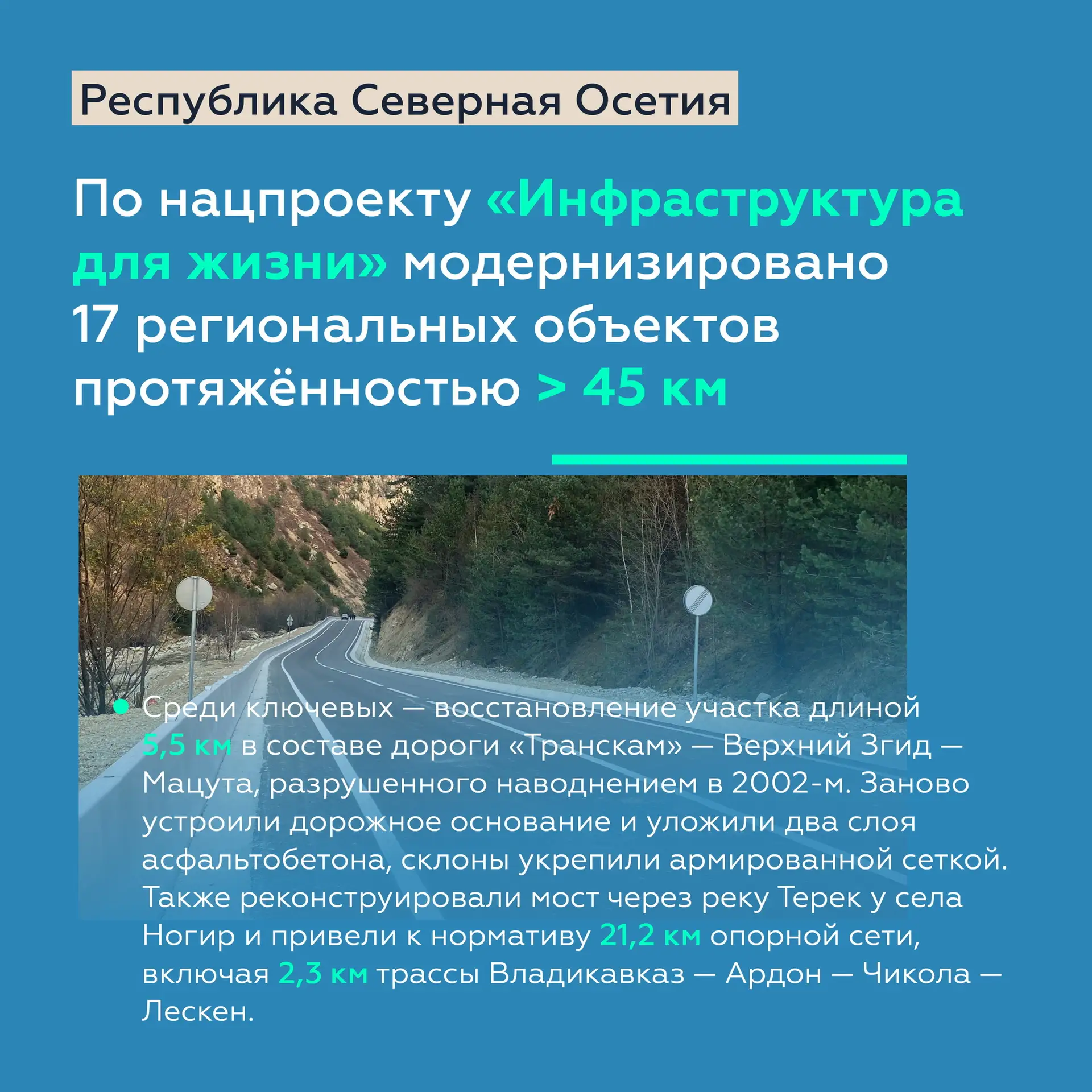 Республика Северная Осетия

По нацпроекту «Инфраструктура для жизни» модернизировано 17 региональных объектов протяжённостью > 45 км

• Среди ключевых — восстановление участка длиной 5,5 км в составе дороги «Транскам» — Верхний Згид — Мацута, разрушенного наводнением в 2002-м. Заново устроили дорожное основание и уложили два слоя асфальтобетона, склоны укрепили армированной сеткой. Также реконструировали мост через реку Терек у села Ногир и привели к нормативу 21,2 км опорной сети, включая 2,3 км трассы Владикавказ — Ардон — Чикола — Лескен.